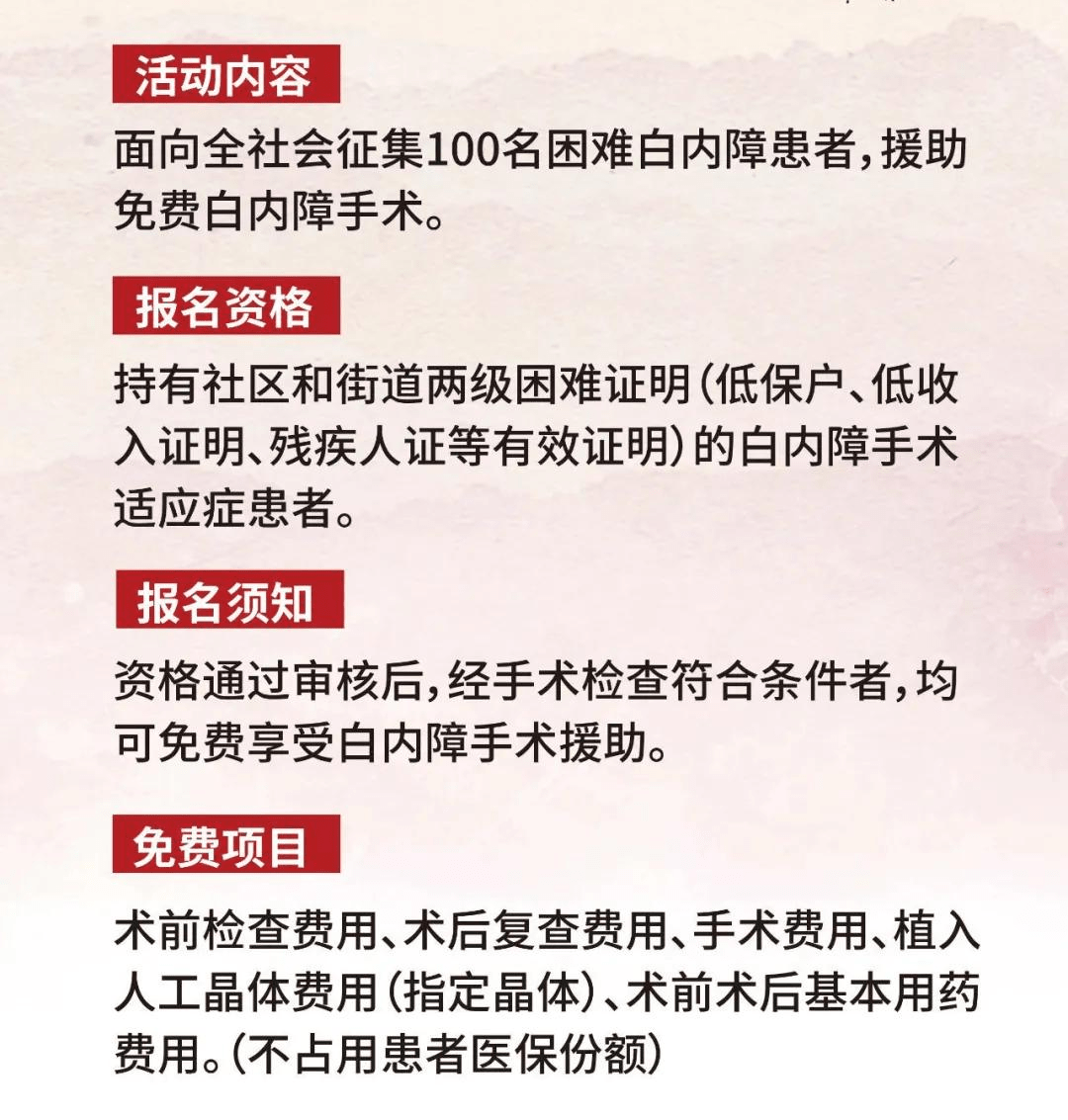 活动内容

面向全社会征集100名困难白内障患者，援助免费白内障手术。

报名资格

持有社区和街道两级困难证明（低保户、低收入证明、残疾人证等有效证明）的白内障手术适应症患者。

报名须知

资格通过审核后，经手术检查符合条件者，均可免费享受白内障手术援助。

免费项目

术前检查费用、术后复查费用、手术费用、植入人工晶体费用（指定晶体）、术前术后基本用药费用。（不占用患者医保份额）